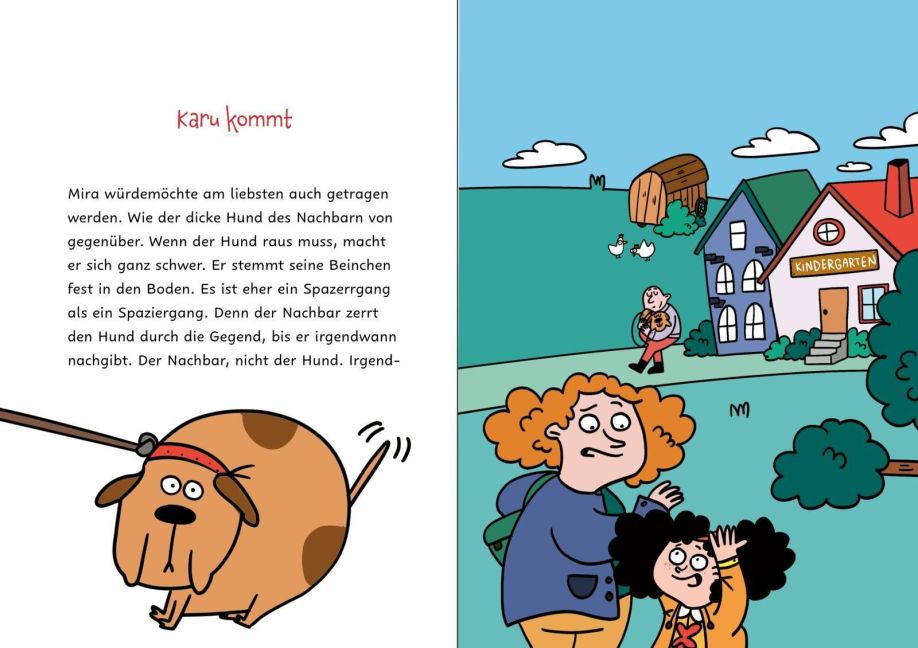 Karu kommt

Mira würdemöchte am liebsten auch getragen werden. Wie der dicke Hund des Nachbarn von gegenüber. Wenn der Hund raus muss, macht er sich ganz schwer. Er stemmt seine Beinchen fest in den Boden. Es ist eher ein Spazerrgang als ein Spaziergang. Denn der Nachbar zerrt den Hund durch die Gegend, bis er irgendwann nachgibt. Der Nachbar, nicht der Hund. Irgend-

KINDERGARTEN